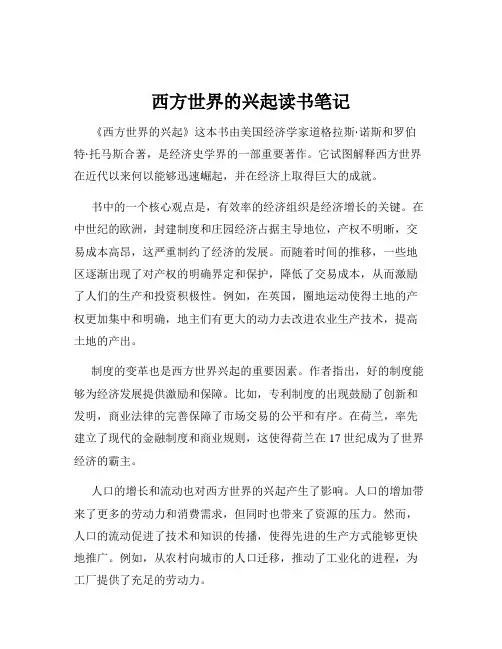 西方世界的兴起读书笔记

《西方世界的兴起》这本书由美国经济学家道格拉斯·诺斯和罗伯特·托马斯合著，是经济史学界的一部重要著作。它试图解释西方世界在近代以来何以能够迅速崛起，并在经济上取得巨大的成就。

书中的一个核心观点是，有效率的经济组织是经济增长的关键。在中世纪的欧洲，封建制度和庄园经济占据主导地位，产权不明晰，交易成本高昂，这严重制约了经济的发展。而随着时间的推移，一些地区逐渐出现了对产权的明确界定和保护，降低了交易成本，从而激励了人们的生产和投资积极性。例如，在英国，圈地运动使得土地的产权更加集中和明确，地主们有更大的动力去改进农业生产技术，提高土地的产出。

制度的变革也是西方世界兴起的重要因素。作者指出，好的制度能够为经济发展提供激励和保障。比如，专利制度的出现鼓励了创新和发明，商业法律的完善保障了市场交易的公平和有序。在荷兰，率先建立了现代的金融制度和商业规则，这使得荷兰在 17 世纪成为了世界经济的霸主。

人口的增长和流动也对西方世界的兴起产生了影响。人口的增加带来了更多的劳动力和消费需求，但同时也带来了资源的压力。然而，人口的流动促进了技术和知识的传播，使得先进的生产方式能够更快地推广。例如，从农村向城市的人口迁移，推动了工业化的进程，为工厂提供了充足的劳动力。